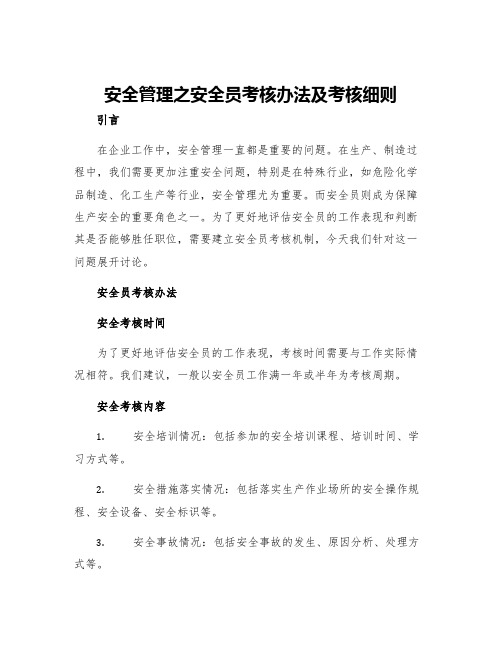 安全管理之安全员考核办法及考核细则

引言

在企业工作中，安全管理一直都是重要的问题。在生产、制造过程中，我们需要更加注重安全问题，特别是在特殊行业，如危险化学品制造、化工生产等行业，安全管理尤为重要。而安全员则成为保障生产安全的重要角色之一。为了更好地评估安全员的工作表现和判断其是否能够胜任职位，需要建立安全员考核机制，今天我们针对这一问题展开讨论。

安全员考核办法

安全考核时间

为了更好地评估安全员的工作表现，考核时间需要与工作实际情况相符。我们建议，一般以安全员工作满一年或半年为考核周期。

安全考核内容

1. 安全培训情况：包括参加的安全培训课程、培训时间、学习方式等。

2. 安全措施落实情况：包括落实生产作业场所的安全操作规程、安全设备、安全标识等。

3. 安全事故情况：包括安全事故的发生、原因分析、处理方式等。